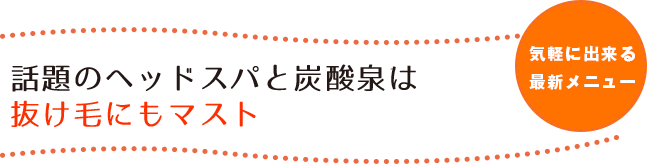 話題のヘッドスパと炭酸泉は
抜け毛にもマスト

気軽に出来る
最新メニュー